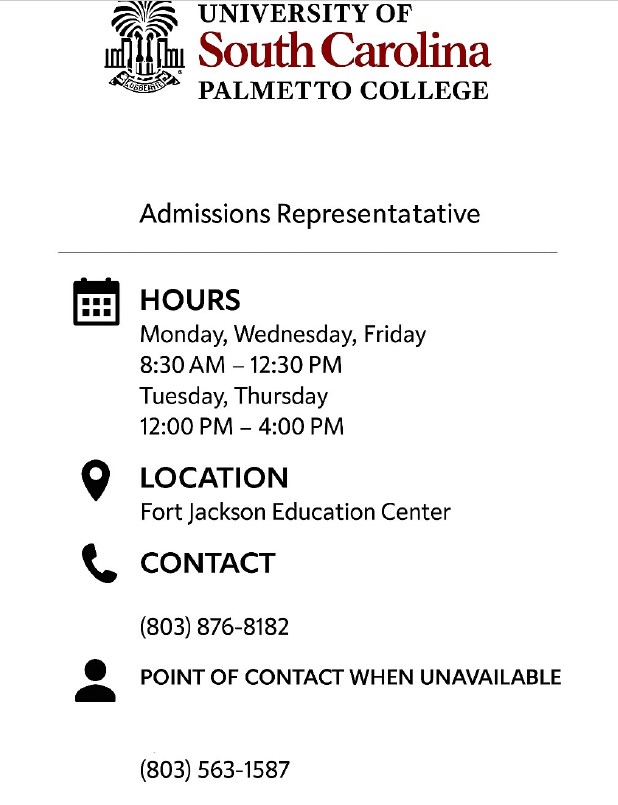 UNIVERSITY OF
South Carolina
PALMETTO COLLEGE

Admissions Representatative

HOURS
Monday, Wednesday, Friday
8:30 AM – 12:30 PM
Tuesday, Thursday
12:00 PM – 4:00 PM

LOCATION
Fort Jackson Education Center

CONTACT

(803) 876-8182

POINT OF CONTACT WHEN UNAVAILABLE

(803) 563-1587